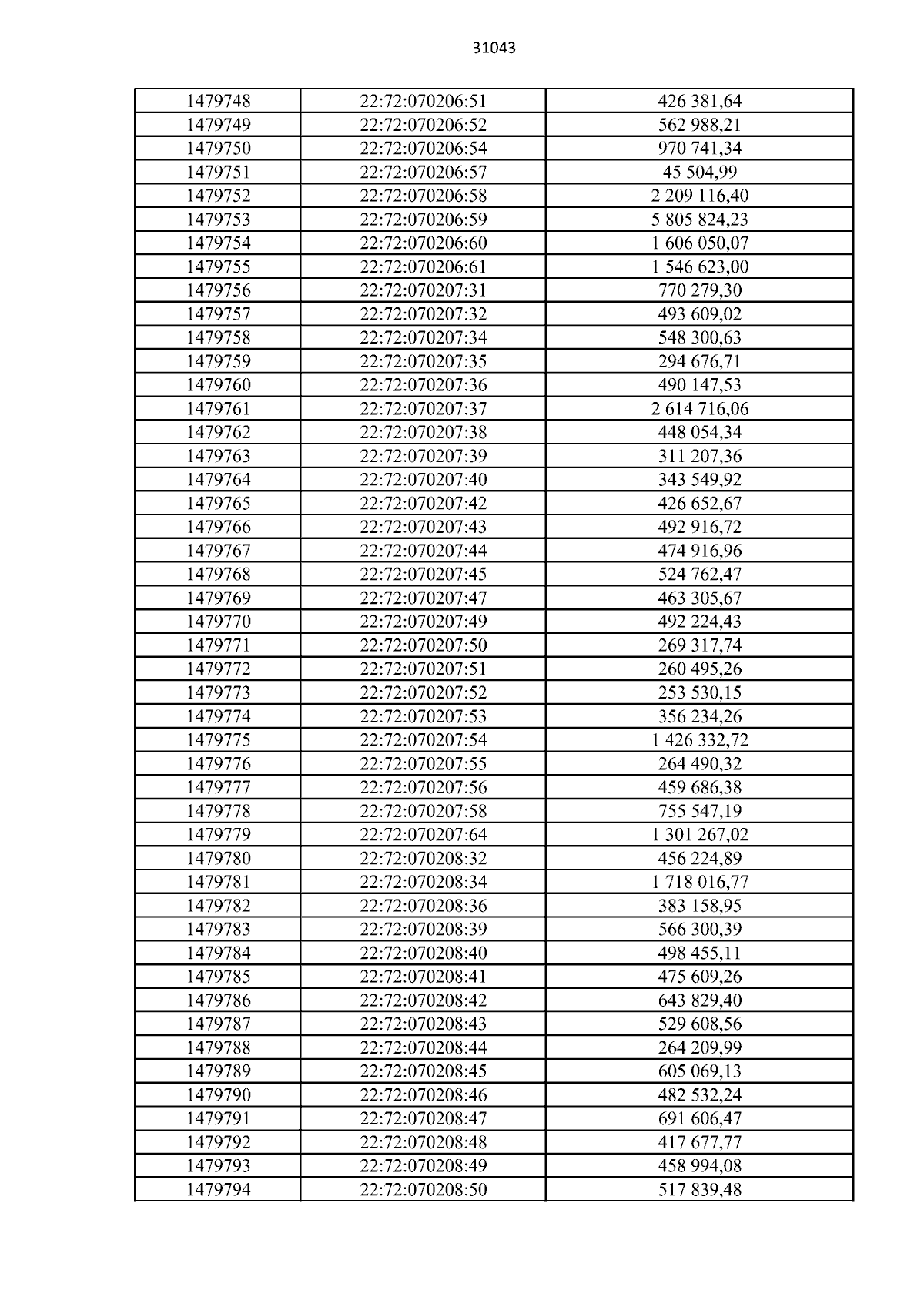 31043

| 1479748 | 22:72:070206:51 | 426 381,64 |
|---|---|---|
| 1479749 | 22:72:070206:52 | 562 988,21 |
| 1479750 | 22:72:070206:54 | 970 741,34 |
| 1479751 | 22:72:070206:57 | 45 504,99 |
| 1479752 | 22:72:070206:58 | 2 209 116,40 |
| 1479753 | 22:72:070206:59 | 5 805 824,23 |
| 1479754 | 22:72:070206:60 | 1 606 050,07 |
| 1479755 | 22:72:070206:61 | 1 546 623,00 |
| 1479756 | 22:72:070207:31 | 770 279,30 |
| 1479757 | 22:72:070207:32 | 493 609,02 |
| 1479758 | 22:72:070207:34 | 548 300,63 |
| 1479759 | 22:72:070207:35 | 294 676,71 |
| 1479760 | 22:72:070207:36 | 490 147,53 |
| 1479761 | 22:72:070207:37 | 2 614 716,06 |
| 1479762 | 22:72:070207:38 | 448 054,34 |
| 1479763 | 22:72:070207:39 | 311 207,36 |
| 1479764 | 22:72:070207:40 | 343 549,92 |
| 1479765 | 22:72:070207:42 | 426 652,67 |
| 1479766 | 22:72:070207:43 | 492 916,72 |
| 1479767 | 22:72:070207:44 | 474 916,96 |
| 1479768 | 22:72:070207:45 | 524 762,47 |
| 1479769 | 22:72:070207:47 | 463 305,67 |
| 1479770 | 22:72:070207:49 | 492 224,43 |
| 1479771 | 22:72:070207:50 | 269 317,74 |
| 1479772 | 22:72:070207:51 | 260 495,26 |
| 1479773 | 22:72:070207:52 | 253 530,15 |
| 1479774 | 22:72:070207:53 | 356 234,26 |
| 1479775 | 22:72:070207:54 | 1 426 332,72 |
| 1479776 | 22:72:070207:55 | 264 490,32 |
| 1479777 | 22:72:070207:56 | 459 686,38 |
| 1479778 | 22:72:070207:58 | 755 547,19 |
| 1479779 | 22:72:070207:64 | 1 301 267,02 |
| 1479780 | 22:72:070208:32 | 456 224,89 |
| 1479781 | 22:72:070208:34 | 1 718 016,77 |
| 1479782 | 22:72:070208:36 | 383 158,95 |
| 1479783 | 22:72:070208:39 | 566 300,39 |
| 1479784 | 22:72:070208:40 | 498 455,11 |
| 1479785 | 22:72:070208:41 | 475 609,26 |
| 1479786 | 22:72:070208:42 | 643 829,40 |
| 1479787 | 22:72:070208:43 | 529 608,56 |
| 1479788 | 22:72:070208:44 | 264 209,99 |
| 1479789 | 22:72:070208:45 | 605 069,13 |
| 1479790 | 22:72:070208:46 | 482 532,24 |
| 1479791 | 22:72:070208:47 | 691 606,47 |
| 1479792 | 22:72:070208:48 | 417 677,77 |
| 1479793 | 22:72:070208:49 | 458 994,08 |
| 1479794 | 22:72:070208:50 | 517 839,48 |